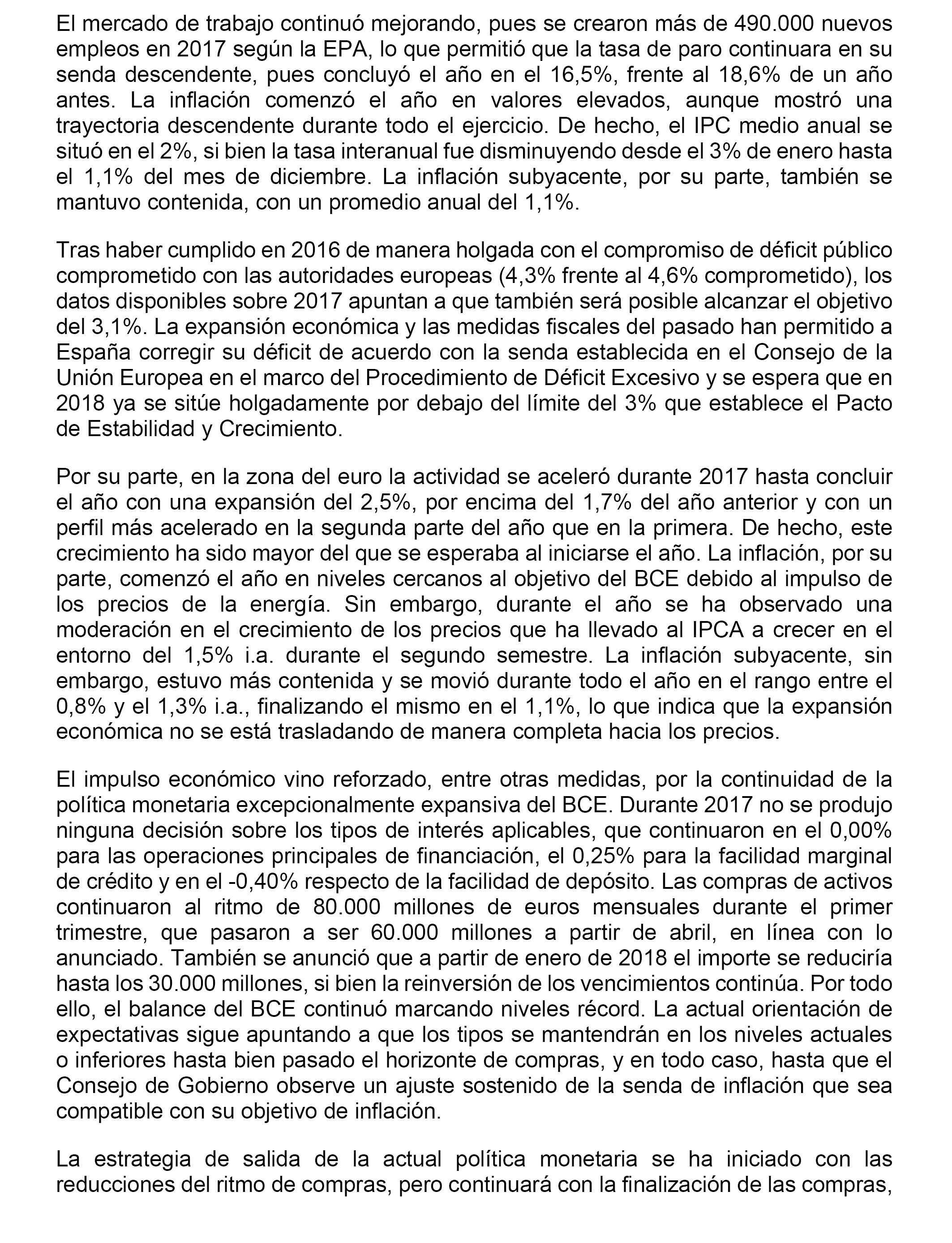 El mercado de trabajo continuó mejorando, pues se crearon más de 490.000 nuevos empleos en 2017 según la EPA, lo que permitió que la tasa de paro continuara en su senda descendente, pues concluyó el año en el 16,5%, frente al 18,6% de un año antes. La inflación comenzó el año en valores elevados, aunque mostró una trayectoria descendente durante todo el ejercicio. De hecho, el IPC medio anual se situó en el 2%, si bien la tasa interanual fue disminuyendo desde el 3% de enero hasta el 1,1% del mes de diciembre. La inflación subyacente, por su parte, también se mantuvo contenida, con un promedio anual del 1,1%.

Tras haber cumplido en 2016 de manera holgada con el compromiso de déficit público comprometido con las autoridades europeas (4,3% frente al 4,6% comprometido), los datos disponibles sobre 2017 apuntan a que también será posible alcanzar el objetivo del 3,1%. La expansión económica y las medidas fiscales del pasado han permitido a España corregir su déficit de acuerdo con la senda establecida en el Consejo de la Unión Europea en el marco del Procedimiento de Déficit Excesivo y se espera que en 2018 ya se sitúe holgadamente por debajo del límite del 3% que establece el Pacto de Estabilidad y Crecimiento.

Por su parte, en la zona del euro la actividad se aceleró durante 2017 hasta concluir el año con una expansión del 2,5%, por encima del 1,7% del año anterior y con un perfil más acelerado en la segunda parte del año que en la primera. De hecho, este crecimiento ha sido mayor del que se esperaba al iniciarse el año. La inflación, por su parte, comenzó el año en niveles cercanos al objetivo del BCE debido al impulso de los precios de la energía. Sin embargo, durante el año se ha observado una moderación en el crecimiento de los precios que ha llevado al IPCA a crecer en el entorno del 1,5% i.a. durante el segundo semestre. La inflación subyacente, sin embargo, estuvo más contenida y se movió durante todo el año en el rango entre el 0,8% y el 1,3% i.a., finalizando el mismo en el 1,1%, lo que indica que la expansión económica no se está trasladando de manera completa hacia los precios.

El impulso económico vino reforzado, entre otras medidas, por la continuidad de la política monetaria excepcionalmente expansiva del BCE. Durante 2017 no se produjo ninguna decisión sobre los tipos de interés aplicables, que continuaron en el 0,00% para las operaciones principales de financiación, el 0,25% para la facilidad marginal de crédito y en el -0,40% respecto de la facilidad de depósito. Las compras de activos continuaron al ritmo de 80.000 millones de euros mensuales durante el primer trimestre, que pasaron a ser 60.000 millones a partir de abril, en línea con lo anunciado. También se anunció que a partir de enero de 2018 el importe se reduciría hasta los 30.000 millones, si bien la reinversión de los vencimientos continúa. Por todo ello, el balance del BCE continuó marcando niveles récord. La actual orientación de expectativas sigue apuntando a que los tipos se mantendrán en los niveles actuales o inferiores hasta bien pasado el horizonte de compras, y en todo caso, hasta que el Consejo de Gobierno observe un ajuste sostenido de la senda de inflación que sea compatible con su objetivo de inflación.

La estrategia de salida de la actual política monetaria se ha iniciado con las reducciones del ritmo de compras, pero continuará con la finalización de las compras,